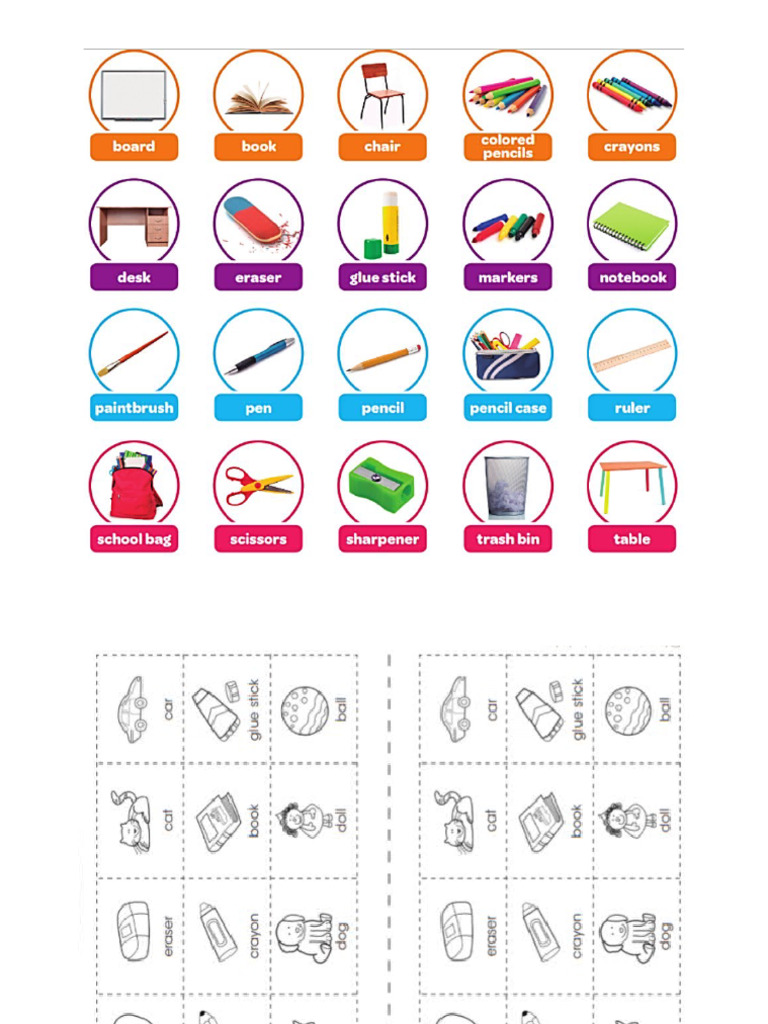 board
book
chair
colored pencils
crayons
desk
eraser
glue stick
markers
notebook
paintbrush
pen
pencil
pencil case
ruler
school bag
scissors
sharpener
trash bin
table

car
glue stick
ball
cat
book
doll
eraser
crayon
dog

car
glue stick
ball
cat
book
doll
eraser
crayon
dog